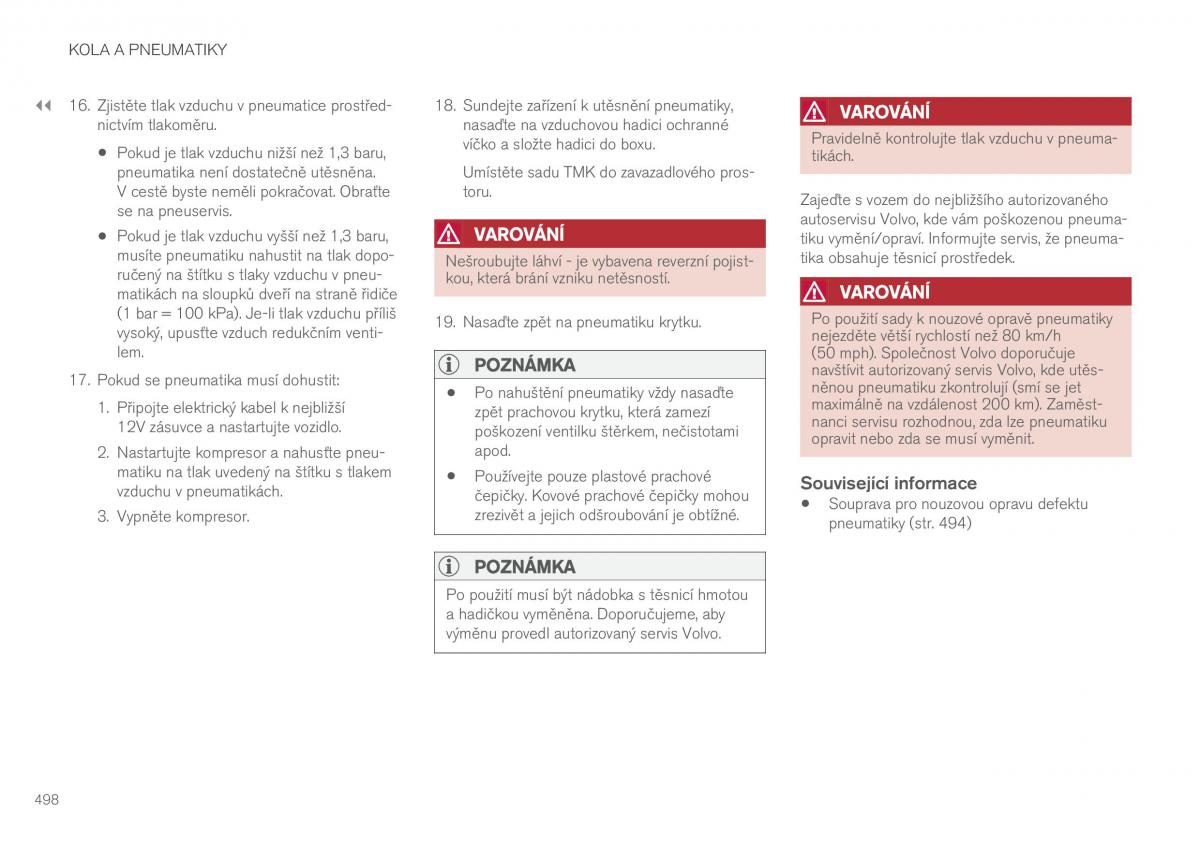 KOLA A PNEUMATIKY

◀◀ 16. Zjistěte tlak vzduchu v pneumatice prostřednictvím tlakoměru.

• Pokud je tlak vzduchu nižší než 1,3 baru, pneumatika není dostatečně utěsněna. V cestě byste neměli pokračovat. Obraťte se na pneuservis.

• Pokud je tlak vzduchu vyšší než 1,3 baru, musíte pneumatiku nahustit na tlak doporučený na štítku s tlaky vzduchu v pneumatikách na sloupků dveří na straně řidiče (1 bar = 100 kPa). Je-li tlak vzduchu příliš vysoký, upusťte vzduch redukčním ventilem.

17. Pokud se pneumatika musí dohustit:

1. Připojte elektrický kabel k nejbližší 12V zásuvce a nastartujte vozidlo.

2. Nastartujte kompresor a nahusťte pneumatiku na tlak uvedený na štítku s tlakem vzduchu v pneumatikách.

3. Vypněte kompresor.

18. Sundejte zařízení k utěsnění pneumatiky, nasaďte na vzduchovou hadici ochranné víčko a složte hadici do boxu.

Umístěte sadu TMK do zavazadlového prostoru.

VAROVÁNÍ

Nešroubujte láhví - je vybavena reverzní pojistkou, která brání vzniku netěsností.

19. Nasaďte zpět na pneumatiku krytku.

POZNÁMKA

• Po nahuštění pneumatiky vždy nasaďte zpět prachovou krytku, která zamezí poškození ventilku štěrkem, nečistotami apod.

• Používejte pouze plastové prachové čepičky. Kovové prachové čepičky mohou zrezivět a jejich odšroubování je obtížné.

POZNÁMKA

Po použití musí být nádobka s těsnicí hmotou a hadičkou vyměněna. Doporučujeme, aby výměnu provedl autorizovaný servis Volvo.

VAROVÁNÍ

Pravidelně kontrolujte tlak vzduchu v pneumatikách.

Zajeďte s vozem do nejbližšího autorizovaného autoservisu Volvo, kde vám poškozenou pneumatiku vymění/opraví. Informujte servis, že pneumatika obsahuje těsnicí prostředek.

VAROVÁNÍ

Po použití sady k nouzové opravě pneumatiky nejezděte větší rychlostí než 80 km/h (50 mph). Společnost Volvo doporučuje navštívit autorizovaný servis Volvo, kde utěsněnou pneumatiku zkontrolují (smí se jet maximálně na vzdálenost 200 km). Zaměstnanci servisu rozhodnou, zda lze pneumatiku opravit nebo zda se musí vyměnit.

Související informace

• Souprava pro nouzovou opravu defektu pneumatiky (str. 494)

498